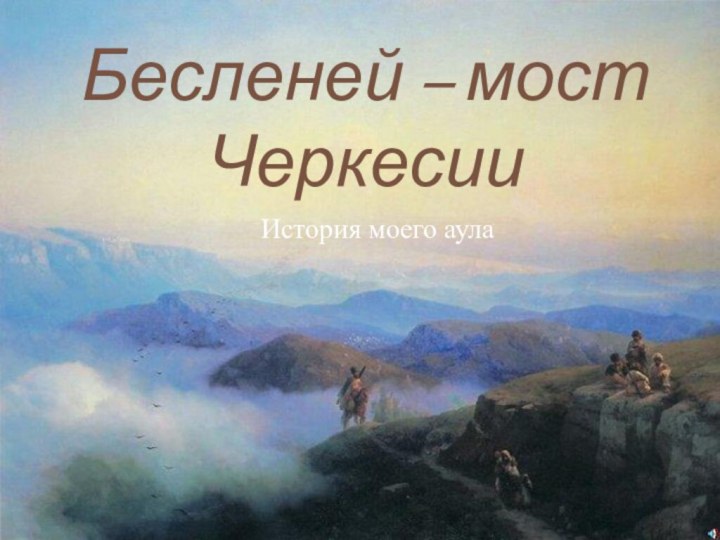 Бесленей – мост Черкесии

История моего аула